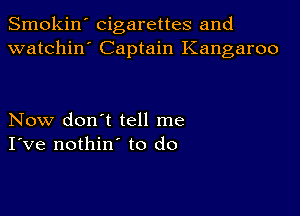 Smokin´ cigarettes and watchin´ Captain Kangaroo

Now don´t tell me I´ve nothin´ to do